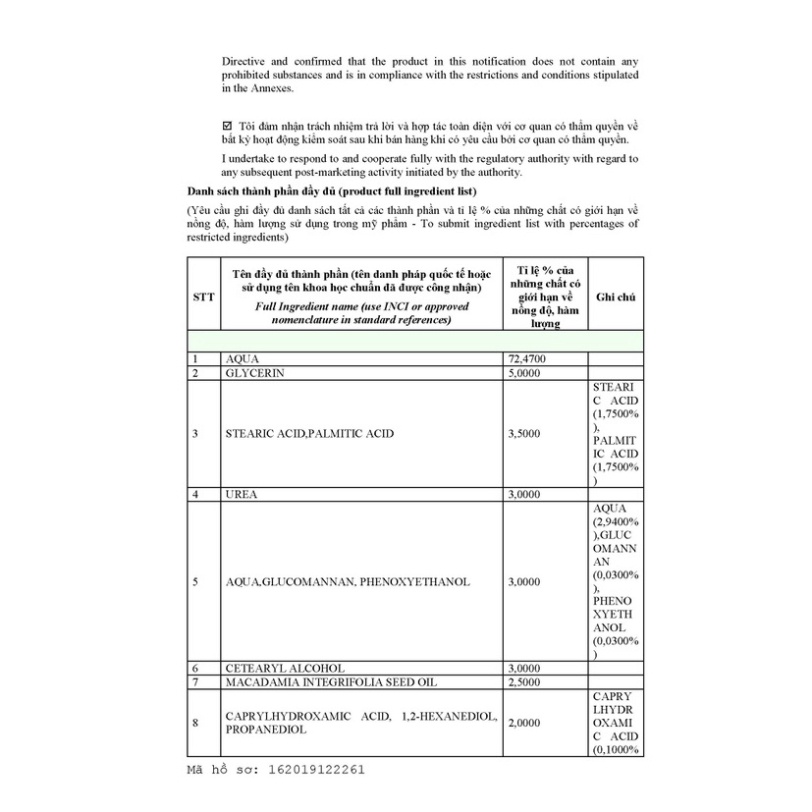 Directive and confirmed that the product in this notification does not contain any prohibited substances and is in compliance with the restrictions and conditions stipulated in the Annexes.

☑ Tôi đảm nhận trách nhiệm trả lời và hợp tác toàn diện với cơ quan có thẩm quyền về bất kỳ hoạt động kiểm soát sau khi bán hàng khi có yêu cầu bởi cơ quan có thẩm quyền.

I undertake to respond to and cooperate fully with the regulatory authority with regard to any subsequent post-marketing activity initiated by the authority.

Danh sách thành phần đầy đủ (product full ingredient list)

(Yêu cầu ghi đầy đủ danh sách tất cả các thành phần và tỉ lệ % của những chất có giới hạn về nồng độ, hàm lượng sử dụng trong mỹ phẩm - To submit ingredient list with percentages of restricted ingredients)

| STT | Tên đầy đủ thành phần (tên danh pháp quốc tế hoặc sử dụng tên khoa học chuẩn đã được công nhận) Full Ingredient name (use INCI or approved nomenclature in standard references) | Tỉ lệ % của những chất có giới hạn về nồng độ, hàm lượng | Ghi chú |
|---|---|---|---|
| | | | |
| 1 | AQUA | 72,4700 | |
| 2 | GLYCERIN | 5,0000 | |
| 3 | STEARIC ACID,PALMITIC ACID | 3,5000 | STEARIC ACID (1,7500%), PALMITIC ACID (1,7500%) |
| 4 | UREA | 3,0000 | |
| 5 | AQUA,GLUCOMANNAN, PHENOXYETHANOL | 3,0000 | AQUA (2,9400%),GLUCOMANNAN (0,0300%), PHENOXYETHANOL (0,0300%) |
| 6 | CETEARYL ALCOHOL | 3,0000 | |
| 7 | MACADAMIA INTEGRIFOLIA SEED OIL | 2,5000 | |
| 8 | CAPRYLHYDROXAMIC ACID, 1,2-HEXANEDIOL, PROPANEDIOL | 2,0000 | CAPRYLHYDROXAMIC ACID (0,1000% |

Mã hồ sơ: 162019122261